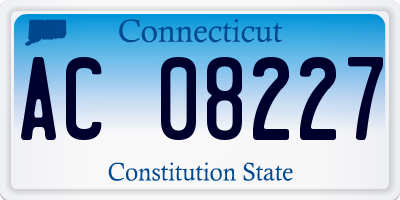 Connecticut

AC 08227

Constitution State